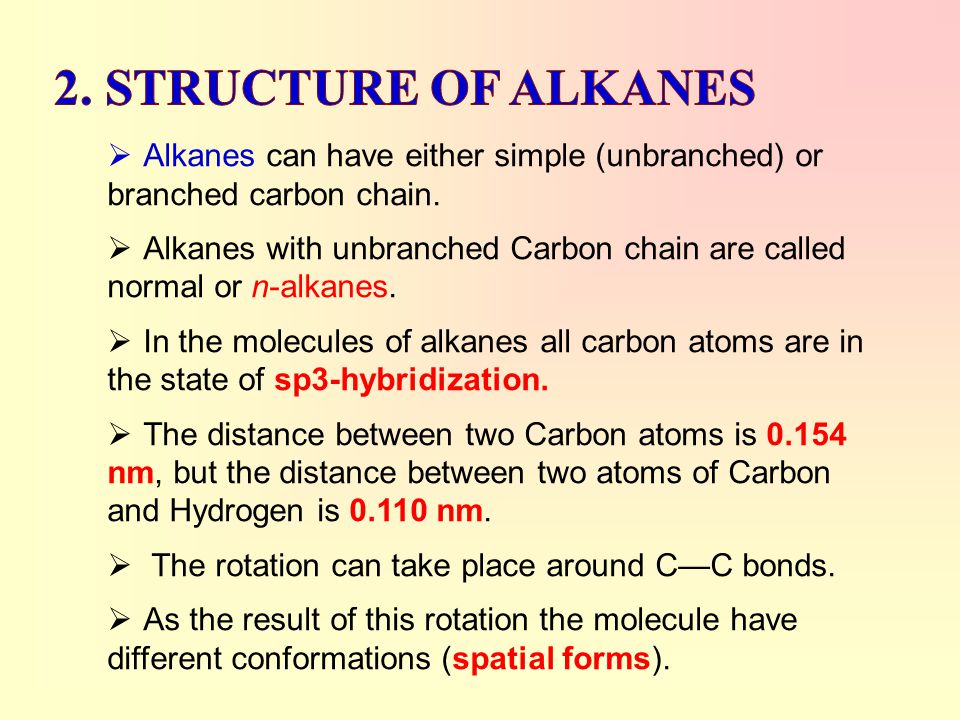 2. STRUCTURE OF ALKANES

➢ Alkanes can have either simple (unbranched) or branched carbon chain.

➢ Alkanes with unbranched Carbon chain are called normal or n-alkanes.

➢ In the molecules of alkanes all carbon atoms are in the state of sp3-hybridization.

➢ The distance between two Carbon atoms is 0.154 nm, but the distance between two atoms of Carbon and Hydrogen is 0.110 nm.

➢ The rotation can take place around C—C bonds.

➢ As the result of this rotation the molecule have different conformations (spatial forms).